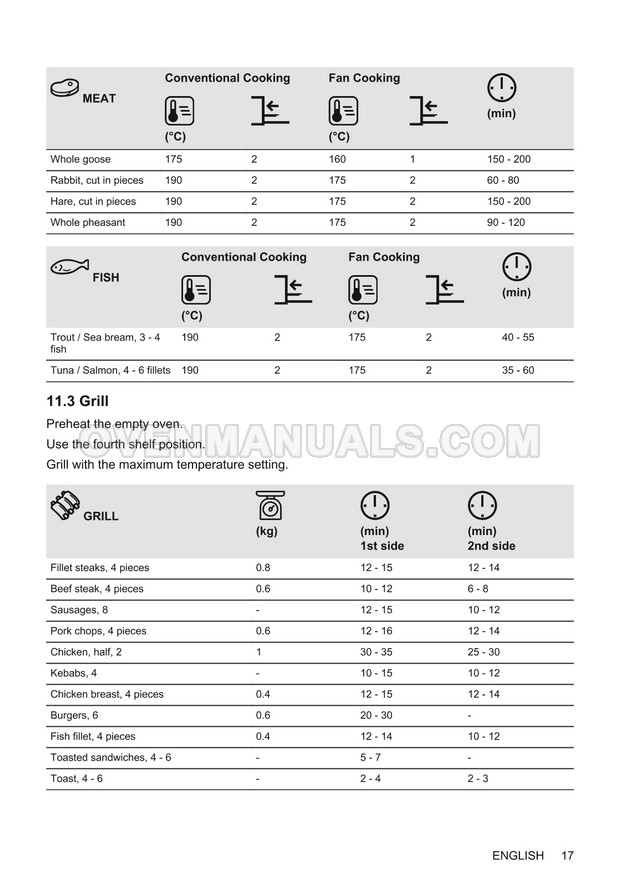 | MEAT | Conventional Cooking (°C) | | Fan Cooking (°C) | | (min) |
|---|---|---|---|---|---|
| Whole goose | 175 | 2 | 160 | 1 | 150 - 200 |
| Rabbit, cut in pieces | 190 | 2 | 175 | 2 | 60 - 80 |
| Hare, cut in pieces | 190 | 2 | 175 | 2 | 150 - 200 |
| Whole pheasant | 190 | 2 | 175 | 2 | 90 - 120 |

| FISH | Conventional Cooking (°C) | | Fan Cooking (°C) | | (min) |
|---|---|---|---|---|---|
| Trout / Sea bream, 3 - 4 fish | 190 | 2 | 175 | 2 | 40 - 55 |
| Tuna / Salmon, 4 - 6 fillets | 190 | 2 | 175 | 2 | 35 - 60 |

11.3 Grill

Preheat the empty oven.

Use the fourth shelf position.

Grill with the maximum temperature setting.

| GRILL | (kg) | (min) 1st side | (min) 2nd side |
|---|---|---|---|
| Fillet steaks, 4 pieces | 0.8 | 12 - 15 | 12 - 14 |
| Beef steak, 4 pieces | 0.6 | 10 - 12 | 6 - 8 |
| Sausages, 8 | - | 12 - 15 | 10 - 12 |
| Pork chops, 4 pieces | 0.6 | 12 - 16 | 12 - 14 |
| Chicken, half, 2 | 1 | 30 - 35 | 25 - 30 |
| Kebabs, 4 | - | 10 - 15 | 10 - 12 |
| Chicken breast, 4 pieces | 0.4 | 12 - 15 | 12 - 14 |
| Burgers, 6 | 0.6 | 20 - 30 | - |
| Fish fillet, 4 pieces | 0.4 | 12 - 14 | 10 - 12 |
| Toasted sandwiches, 4 - 6 | - | 5 - 7 | - |
| Toast, 4 - 6 | - | 2 - 4 | 2 - 3 |

ENGLISH 17

OVENMANUALS.COM